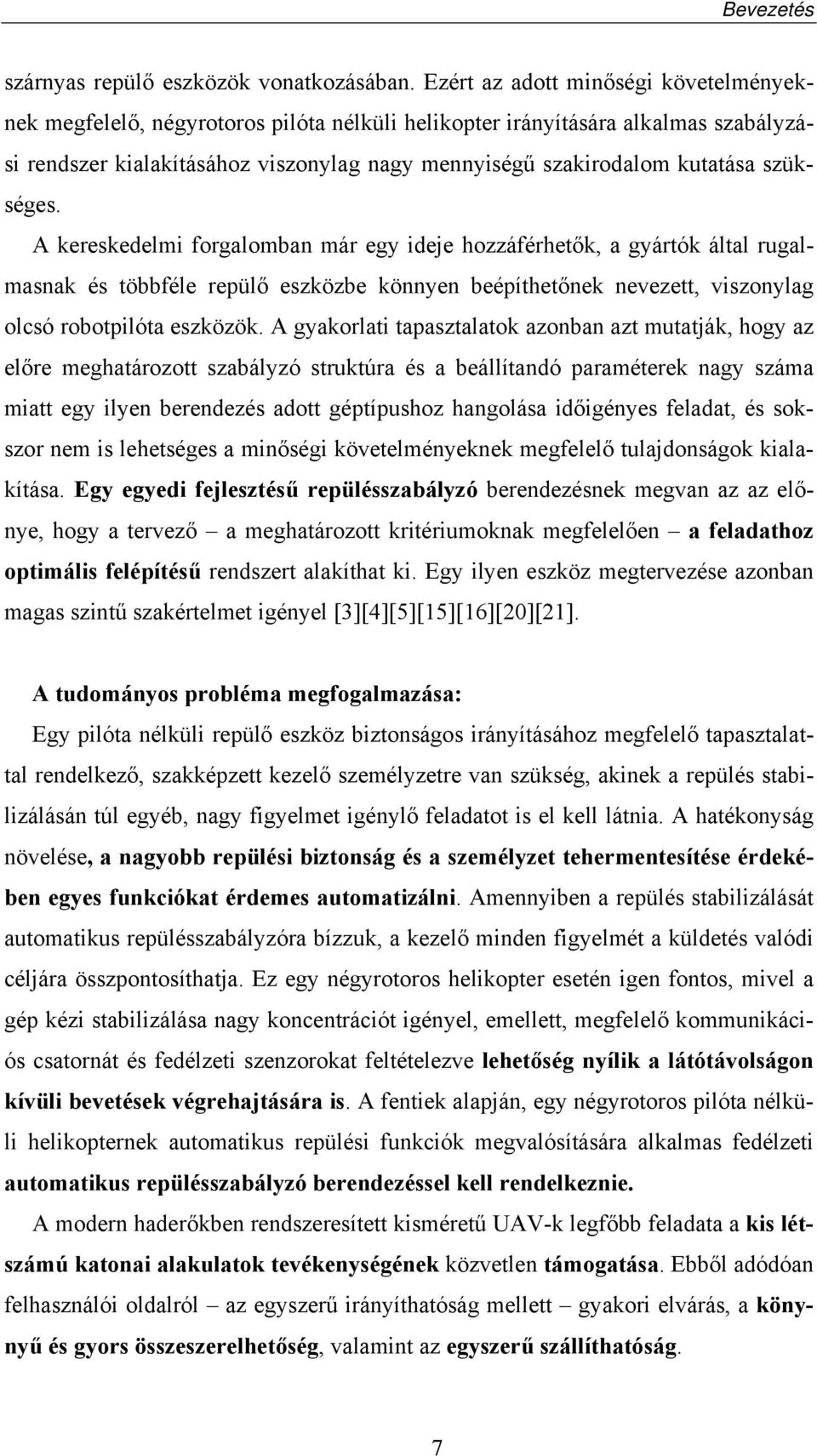 Bevezetés

szárnyas repülő eszközök vonatkozásában. Ezért az adott minőségi követelményeknek megfelelő, négyrotoros pilóta nélküli helikopter irányítására alkalmas szabályzási rendszer kialakításához viszonylag nagy mennyiségű szakirodalom kutatása szükséges.

A kereskedelmi forgalomban már egy ideje hozzáférhetők, a gyártók által rugalmasnak és többféle repülő eszközbe könnyen beépíthetőnek nevezett, viszonylag olcsó robotpilóta eszközök. A gyakorlati tapasztalatok azonban azt mutatják, hogy az előre meghatározott szabályzó struktúra és a beállítandó paraméterek nagy száma miatt egy ilyen berendezés adott géptípushoz hangolása időigényes feladat, és sokszor nem is lehetséges a minőségi követelményeknek megfelelő tulajdonságok kialakítása. Egy egyedi fejlesztésű repülésszabályzó berendezésnek megvan az az előnye, hogy a tervező – a meghatározott kritériumoknak megfelelően – a feladathoz optimális felépítésű rendszert alakíthat ki. Egy ilyen eszköz megtervezése azonban magas szintű szakértelmet igényel [3][4][5][15][16][20][21].

A tudományos probléma megfogalmazása:

Egy pilóta nélküli repülő eszköz biztonságos irányításához megfelelő tapasztalattal rendelkező, szakképzett kezelő személyzetre van szükség, akinek a repülés stabilizálásán túl egyéb, nagy figyelmet igénylő feladatot is el kell látnia. A hatékonyság növelése, a nagyobb repülési biztonság és a személyzet tehermentesítése érdekében egyes funkciókat érdemes automatizálni. Amennyiben a repülés stabilizálását automatikus repülésszabályzóra bízzuk, a kezelő minden figyelmét a küldetés valódi céljára összpontosíthatja. Ez egy négyrotoros helikopter esetén igen fontos, mivel a gép kézi stabilizálása nagy koncentrációt igényel, emellett, megfelelő kommunikációs csatornát és fedélzeti szenzorokat feltételezve lehetőség nyílik a látótávolságon kívüli bevetések végrehajtására is. A fentiek alapján, egy négyrotoros pilóta nélküli helikopternek automatikus repülési funkciók megvalósítására alkalmas fedélzeti automatikus repülésszabályzó berendezéssel kell rendelkeznie.

A modern haderőkben rendszeresített kisméretű UAV-k legfőbb feladata a kis létszámú katonai alakulatok tevékenységének közvetlen támogatása. Ebből adódóan felhasználói oldalról – az egyszerű irányíthatóság mellett – gyakori elvárás, a könnyű és gyors összeszerelhetőség, valamint az egyszerű szállíthatóság.

7